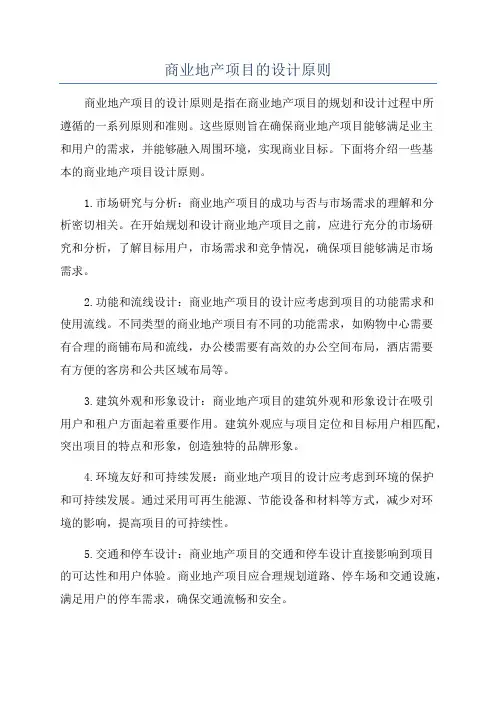 商业地产项目的设计原则

商业地产项目的设计原则是指在商业地产项目的规划和设计过程中所遵循的一系列原则和准则。这些原则旨在确保商业地产项目能够满足业主和用户的需求，并能够融入周围环境，实现商业目标。下面将介绍一些基本的商业地产项目设计原则。

1.市场研究与分析：商业地产项目的成功与否与市场需求的理解和分析密切相关。在开始规划和设计商业地产项目之前，应进行充分的市场研究和分析，了解目标用户，市场需求和竞争情况，确保项目能够满足市场需求。

2.功能和流线设计：商业地产项目的设计应考虑到项目的功能需求和使用流线。不同类型的商业地产项目有不同的功能需求，如购物中心需要有合理的商铺布局和流线，办公楼需要有高效的办公空间布局，酒店需要有方便的客房和公共区域布局等。

3.建筑外观和形象设计：商业地产项目的建筑外观和形象设计在吸引用户和租户方面起着重要作用。建筑外观应与项目定位和目标用户相匹配，突出项目的特点和形象，创造独特的品牌形象。

4.环境友好和可持续发展：商业地产项目的设计应考虑到环境的保护和可持续发展。通过采用可再生能源、节能设备和材料等方式，减少对环境的影响，提高项目的可持续性。

5.交通和停车设计：商业地产项目的交通和停车设计直接影响到项目的可达性和用户体验。商业地产项目应合理规划道路、停车场和交通设施，满足用户的停车需求，确保交通流畅和安全。